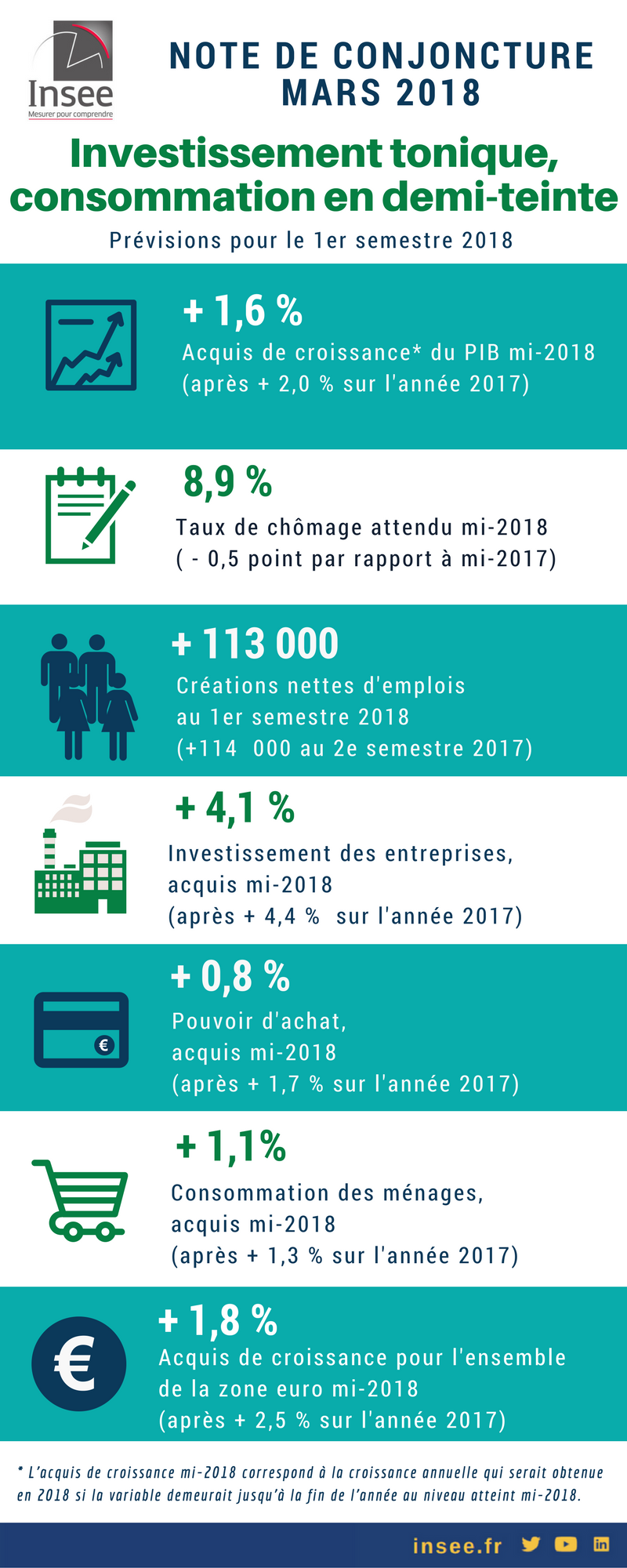 Insee
Mesurer pour comprendre

NOTE DE CONJONCTURE
MARS 2018

Investissement tonique, consommation en demi-teinte

Prévisions pour le 1er semestre 2018

+ 1,6 %
Acquis de croissance* du PIB mi-2018 (après + 2,0 % sur l'année 2017)

8,9 %
Taux de chômage attendu mi-2018 ( - 0,5 point par rapport à mi-2017)

+ 113 000
Créations nettes d'emplois au 1er semestre 2018 (+114 000 au 2e semestre 2017)

+ 4,1 %
Investissement des entreprises, acquis mi-2018 (après + 4,4 % sur l'année 2017)

+ 0,8 %
Pouvoir d'achat, acquis mi-2018 (après + 1,7 % sur l'année 2017)

+ 1,1%
Consommation des ménages, acquis mi-2018 (après + 1,3 % sur l'année 2017)

+ 1,8 %
Acquis de croissance pour l'ensemble de la zone euro mi-2018 (après + 2,5 % sur l'année 2017)

* L'acquis de croissance mi-2018 correspond à la croissance annuelle qui serait obtenue en 2018 si la variable demeurait jusqu'à la fin de l'année au niveau atteint mi-2018.

insee.fr